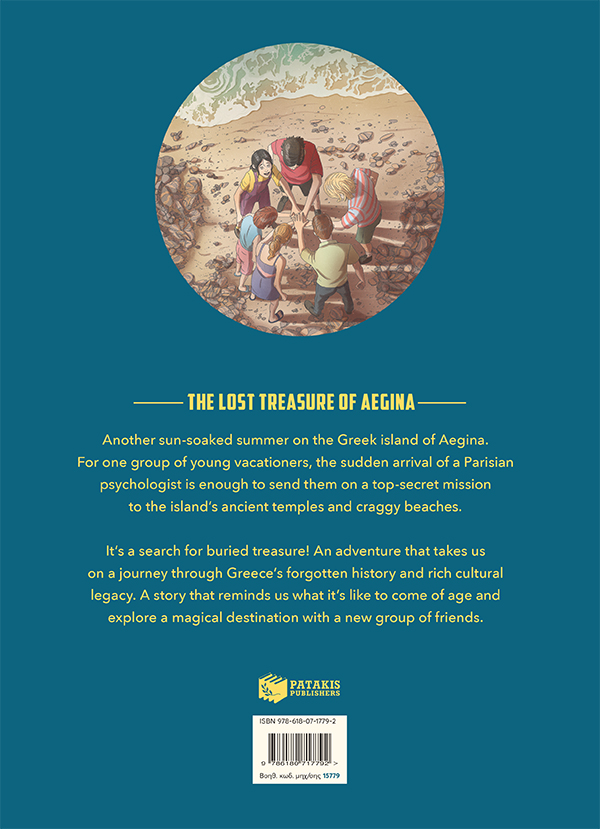 THE LOST TREASURE OF AEGINA

Another sun-soaked summer on the Greek island of Aegina. For one group of young vacationers, the sudden arrival of a Parisian psychologist is enough to send them on a top-secret mission to the island's ancient temples and craggy beaches.

It's a search for buried treasure! An adventure that takes us on a journey through Greece's forgotten history and rich cultural legacy. A story that reminds us what it's like to come of age and explore a magical destination with a new group of friends.

PATAKIS PUBLISHERS

ISBN 978-618-07-1779-2

9 786180 717792 >

Βοηθ. κωδ. μηχ/σης 15779